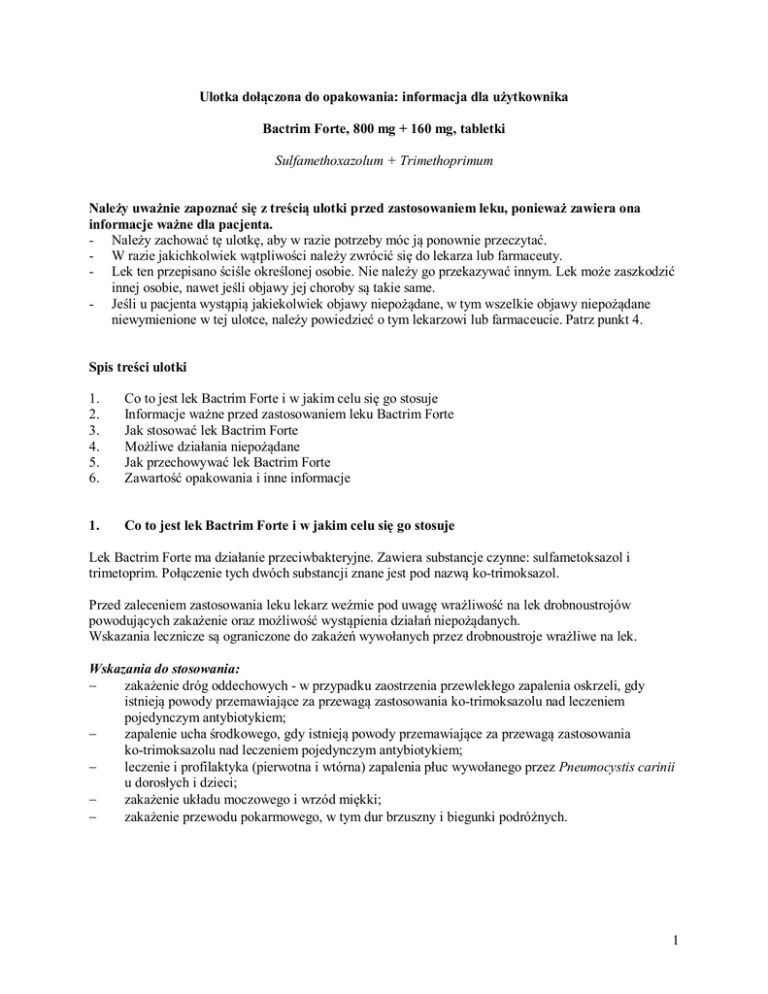 Ulotka dołączona do opakowania: informacja dla użytkownika

Bactrim Forte, 800 mg + 160 mg, tabletki

Sulfamethoxazolum + Trimethoprimum

Należy uważnie zapoznać się z treścią ulotki przed zastosowaniem leku, ponieważ zawiera ona informacje ważne dla pacjenta.
- Należy zachować tę ulotkę, aby w razie potrzeby móc ją ponownie przeczytać.
- W razie jakichkolwiek wątpliwości należy zwrócić się do lekarza lub farmaceuty.
- Lek ten przepisano ściśle określonej osobie. Nie należy go przekazywać innym. Lek może zaszkodzić innej osobie, nawet jeśli objawy jej choroby są takie same.
- Jeśli u pacjenta wystąpią jakiekolwiek objawy niepożądane, w tym wszelkie objawy niepożądane niewymienione w tej ulotce, należy powiedzieć o tym lekarzowi lub farmaceucie. Patrz punkt 4.

Spis treści ulotki

1. Co to jest lek Bactrim Forte i w jakim celu się go stosuje
2. Informacje ważne przed zastosowaniem leku Bactrim Forte
3. Jak stosować lek Bactrim Forte
4. Możliwe działania niepożądane
5. Jak przechowywać lek Bactrim Forte
6. Zawartość opakowania i inne informacje

1. Co to jest lek Bactrim Forte i w jakim celu się go stosuje

Lek Bactrim Forte ma działanie przeciwbakteryjne. Zawiera substancje czynne: sulfametoksazol i trimetoprim. Połączenie tych dwóch substancji znane jest pod nazwą ko-trimoksazol.

Przed zaleceniem zastosowania leku lekarz weźmie pod uwagę wrażliwość na lek drobnoustrojów powodujących zakażenie oraz możliwość wystąpienia działań niepożądanych.
Wskazania lecznicze są ograniczone do zakażeń wywołanych przez drobnoustroje wrażliwe na lek.

Wskazania do stosowania:
– zakażenie dróg oddechowych - w przypadku zaostrzenia przewlekłego zapalenia oskrzeli, gdy istnieją powody przemawiające za przewagą zastosowania ko-trimoksazolu nad leczeniem pojedynczym antybiotykiem;
– zapalenie ucha środkowego, gdy istnieją powody przemawiające za przewagą zastosowania ko-trimoksazolu nad leczeniem pojedynczym antybiotykiem;
– leczenie i profilaktyka (pierwotna i wtórna) zapalenia płuc wywołanego przez Pneumocystis carinii u dorosłych i dzieci;
– zakażenie układu moczowego i wrzód miękki;
– zakażenie przewodu pokarmowego, w tym dur brzuszny i biegunki podróżnych.

1